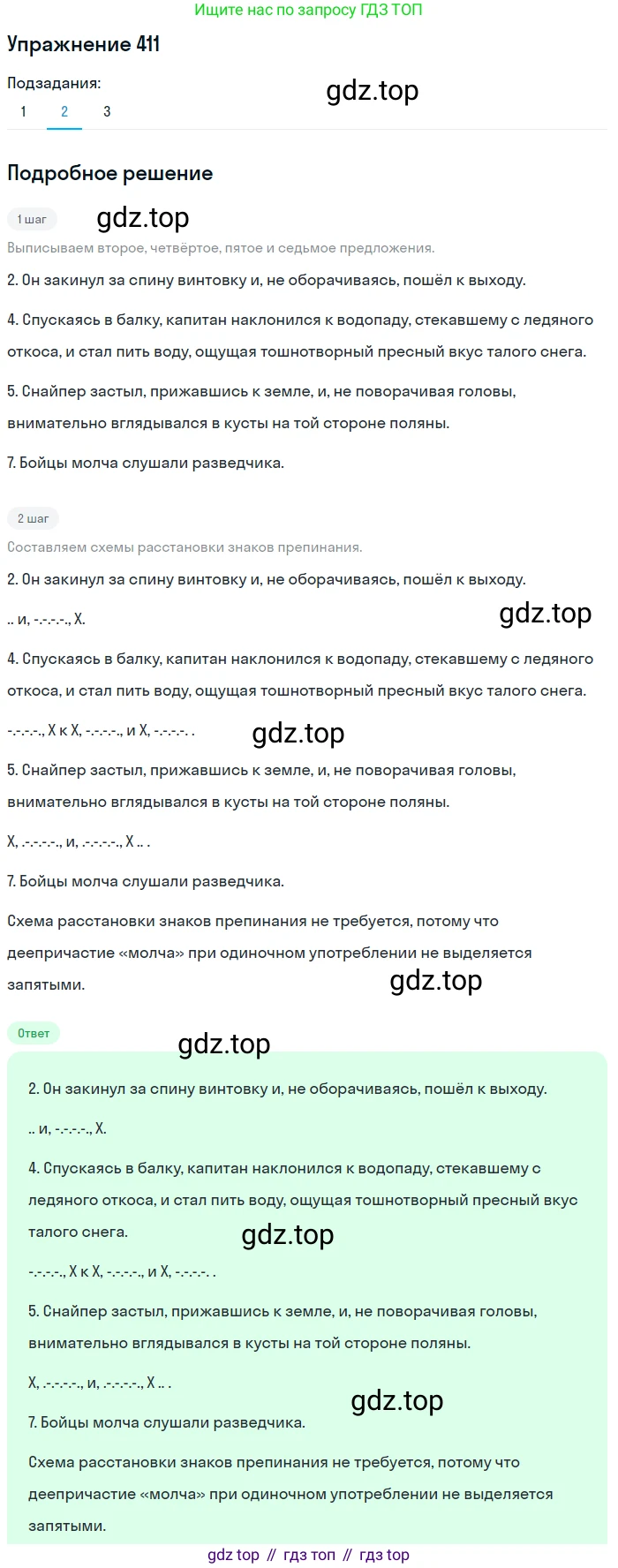 Ищите нас по запросу ГДЗ ТОП

Упражнение 411

Подзадания:

gdz.top

1 2 3

Подробное решение

1 шаг

gdz.top

Выписываем второе, четвёртое, пятое и седьмое предложения.

2. Он закинул за спину винтовку и, не оборачиваясь, пошёл к выходу.

4. Спускаясь в балку, капитан наклонился к водопаду, стекавшему с ледяного откоса, и стал пить воду, ощущая тошнотворный пресный вкус талого снега.

5. Снайпер застыл, прижавшись к земле, и, не поворачивая головы, внимательно вглядывался в кусты на той стороне поляны.

7. Бойцы молча слушали разведчика.

2 шаг

Составляем схемы расстановки знаков препинания.

2. Он закинул за спину винтовку и, не оборачиваясь, пошёл к выходу.

.. и, -.-.-.-., X.

gdz.top

4. Спускаясь в балку, капитан наклонился к водопаду, стекавшему с ледяного откоса, и стал пить воду, ощущая тошнотворный пресный вкус талого снега.

-.-.-.-., X к X, -.-.-.-., и X, -.-.-.-. .

gdz.top

5. Снайпер застыл, прижавшись к земле, и, не поворачивая головы, внимательно вглядывался в кусты на той стороне поляны.

X, .-.-.-.-., и, .-.-.-.-., X .. .

7. Бойцы молча слушали разведчика.

Схема расстановки знаков препинания не требуется, потому что деепричастие «молча» при одиночном употреблении не выделяется запятыми.

gdz.top

Ответ

gdz.top

2. Он закинул за спину винтовку и, не оборачиваясь, пошёл к выходу.

.. и, -.-.-.-., X.

4. Спускаясь в балку, капитан наклонился к водопаду, стекавшему с ледяного откоса, и стал пить воду, ощущая тошнотворный пресный вкус талого снега.

gdz.top

-.-.-.-., X к X, -.-.-.-., и X, -.-.-.-. .

5. Снайпер застыл, прижавшись к земле, и, не поворачивая головы, внимательно вглядывался в кусты на той стороне поляны.

X, .-.-.-.-., и, .-.-.-.-., X .. .

gdz.top

7. Бойцы молча слушали разведчика.

Схема расстановки знаков препинания не требуется, потому что деепричастие «молча» при одиночном употреблении не выделяется запятыми.

gdz top // гдз топ // гдз top